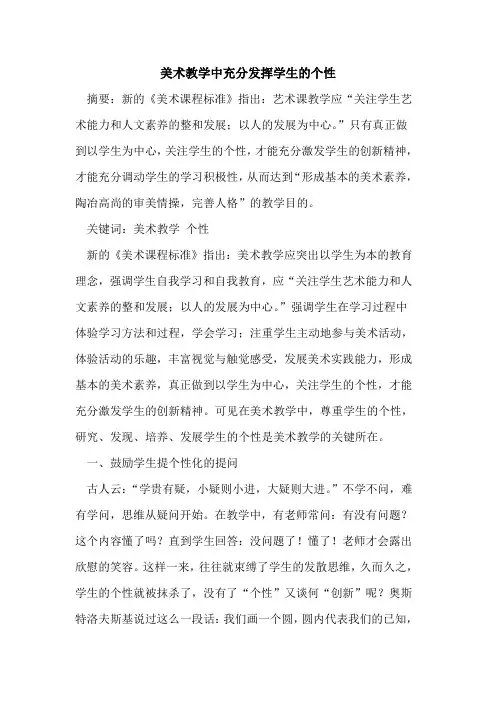 美术教学中充分发挥学生的个性

摘要：新的《美术课程标准》指出：艺术课教学应“关注学生艺术能力和人文素养的整和发展；以人的发展为中心。”只有真正做到以学生为中心，关注学生的个性，才能充分激发学生的创新精神，才能充分调动学生的学习积极性，从而达到“形成基本的美术素养，陶冶高尚的审美情操，完善人格”的教学目的。

关键词：美术教学 个性

新的《美术课程标准》指出：美术教学应突出以学生为本的教育理念，强调学生自我学习和自我教育，应“关注学生艺术能力和人文素养的整和发展；以人的发展为中心。”强调学生在学习过程中体验学习方法和过程，学会学习；注重学生主动地参与美术活动，体验活动的乐趣，丰富视觉与触觉感受，发展美术实践能力，形成基本的美术素养，真正做到以学生为中心，关注学生的个性，才能充分激发学生的创新精神。可见在美术教学中，尊重学生的个性，研究、发现、培养、发展学生的个性是美术教学的关键所在。

一、鼓励学生提个性化的提问

古人云：“学贵有疑，小疑则小进，大疑则大进。”不学不问，难有学问，思维从疑问开始。在教学中，有老师常问：有没有问题？这个内容懂了吗？直到学生回答：没问题了！懂了！老师才会露出欣慰的笑容。这样一来，往往就束缚了学生的发散思维，久而久之，学生的个性就被抹杀了，没有了“个性”又谈何“创新”呢？奥斯特洛夫斯基说过这么一段话：我们画一个圆，圆内代表我们的已知，